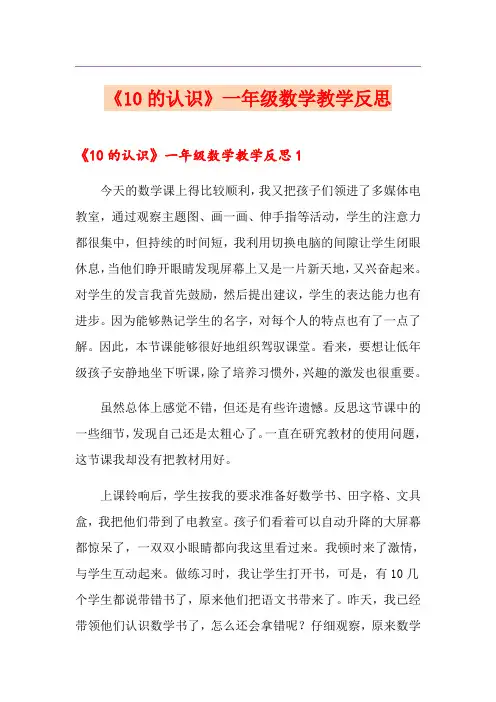 《10 的认识》一年级数学教学反思

《10 的认识》一年级数学教学反思 1

今天的数学课上得比较顺利，我又把孩子们领进了多媒体电教室，通过观察主题图、画一画、伸手指等活动，学生的注意力都很集中，但持续的时间短，我利用切换电脑的间隙让学生闭眼休息，当他们睁开眼睛发现屏幕上又是一片新天地，又兴奋起来。对学生的发言我首先鼓励，然后提出建议，学生的表达能力也有进步。因为能够熟记学生的名字，对每个人的特点也有了一点了解。因此，本节课能够很好地组织驾驭课堂。看来，要想让低年级孩子安静地坐下听课，除了培养习惯外，兴趣的激发也很重要。

虽然总体上感觉不错，但还是有些许遗憾。反思这节课中的一些细节，发现自己还是太粗心了。一直在研究教材的使用问题，这节课我却没有把教材用好。

上课铃响后，学生按我的要求准备好数学书、田字格、文具盒，我把他们带到了电教室。孩子们看着可以自动升降的大屏幕都惊呆了，一双双小眼睛都向我这里看过来。我顿时来了激情，与学生互动起来。做练习时，我让学生打开书，可是，有 10 几个学生都说带错书了，原来他们把语文书带来了。昨天，我已经带领他们认识数学书了，怎么还会拿错呢？仔细观察，原来数学